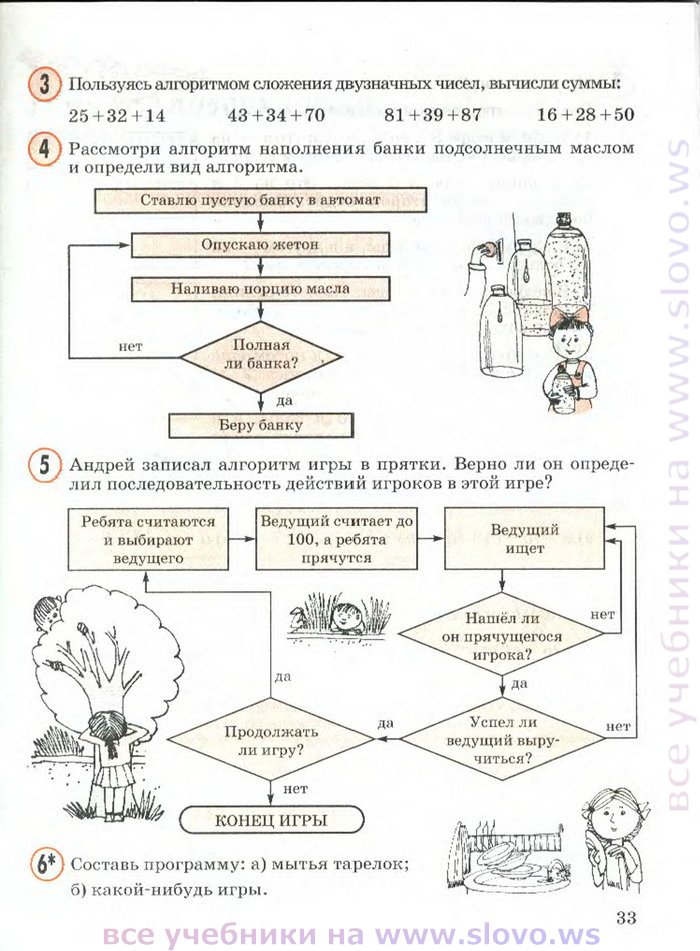 3 Пользуясь алгоритмом сложения двузначных чисел, вычисли суммы:

$25+32+14$ $43+34+70$ $81+39+87$ $16+28+50$

4 Рассмотри алгоритм наполнения банки подсолнечным маслом и определи вид алгоритма.

Ставлю пустую банку в автомат

Опускаю жетон

Наливаю порцию масла

Полная ли банка?

нет

да

Беру банку

5 Андрей записал алгоритм игры в прятки. Верно ли он определил последовательность действий игроков в этой игре?

Ребята считаются и выбирают ведущего

Ведущий считает до 100, а ребята прячутся

Ведущий ищет

Нашёл ли он прячущегося игрока?

нет

да

Успел ли ведущий выручиться?

нет

да

Продолжать ли игру?

да

нет

КОНЕЦ ИГРЫ

6* Составь программу: а) мытья тарелок; б) какой-нибудь игры.

33

все учебники на www.slovo.ws

все учебники на www.slovo.ws